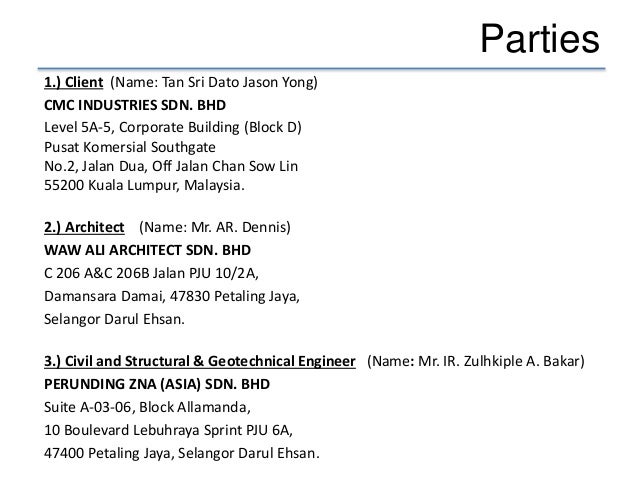 Parties

1.) Client (Name: Tan Sri Dato Jason Yong)
CMC INDUSTRIES SDN. BHD
Level 5A-5, Corporate Building (Block D)
Pusat Komersial Southgate
No.2, Jalan Dua, Off Jalan Chan Sow Lin
55200 Kuala Lumpur, Malaysia.

2.) Architect (Name: Mr. AR. Dennis)
WAW ALI ARCHITECT SDN. BHD
C 206 A&C 206B Jalan PJU 10/2A,
Damansara Damai, 47830 Petaling Jaya,
Selangor Darul Ehsan.

3.) Civil and Structural & Geotechnical Engineer (Name: Mr. IR. Zulhkiple A. Bakar)
PERUNDING ZNA (ASIA) SDN. BHD
Suite A-03-06, Block Allamanda,
10 Boulevard Lebuhraya Sprint PJU 6A,
47400 Petaling Jaya, Selangor Darul Ehsan.